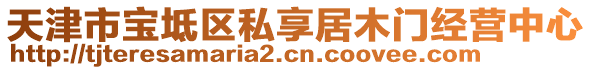 天津市宝坻区私享居木门经营中心
http://tjteresamaria2.cn.coovee.com